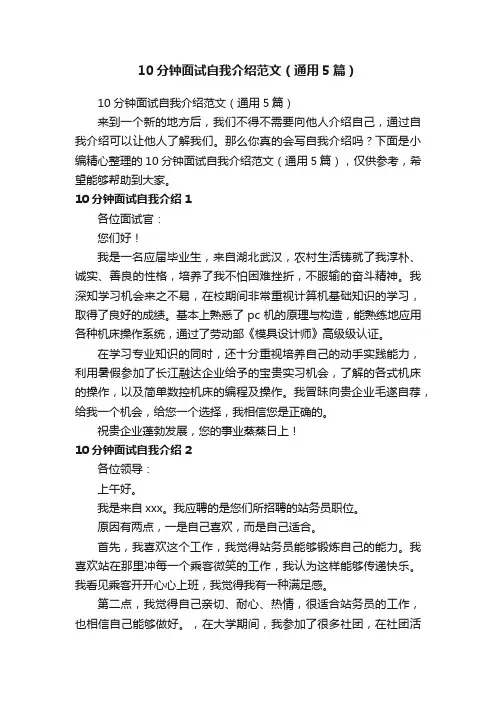 10 分钟面试自我介绍范文（通用 5 篇）

10 分钟面试自我介绍范文（通用 5 篇）

来到一个新的地方后，我们不得不需要向他人介绍自己，通过自我介绍可以让他人了解我们。那么你真的会写自我介绍吗？下面是小编精心整理的 10 分钟面试自我介绍范文（通用 5 篇），仅供参考，希望能够帮助到大家。

10 分钟面试自我介绍 1

各位面试官：

您们好！

我是一名应届毕业生，来自湖北武汉，农村生活铸就了我淳朴、诚实、善良的性格，培养了我不怕困难挫折，不服输的奋斗精神。我深知学习机会来之不易，在校期间非常重视计算机基础知识的学习，取得了良好的成绩。基本上熟悉了 pc 机的原理与构造，能熟练地应用各种机床操作系统，通过了劳动部《模具设计师》高级级认证。

在学习专业知识的同时，还十分重视培养自己的动手实践能力，利用暑假参加了长江融达企业给予的宝贵实习机会，了解的各式机床的操作，以及简单数控机床的编程及操作。我冒昧向贵企业毛遂自荐，给我一个机会，给您一个选择，我相信您是正确的。

祝贵企业蓬勃发展，您的事业蒸蒸日上！

10 分钟面试自我介绍 2

各位领导：

上午好。

我是来自 xxx。我应聘的是您们所招聘的站务员职位。

原因有两点，一是自己喜欢，而是自己适合。

首先，我喜欢这个工作，我觉得站务员能够锻炼自己的能力。我喜欢站在那里冲每一个乘客微笑的工作，我认为这样能够传递快乐。我看见乘客开开心心上班，我觉得我有一种满足感。

第二点，我觉得自己亲切、耐心、热情，很适合站务员的工作，也相信自己能够做好。，在大学期间，我参加了很多社团，在社团活